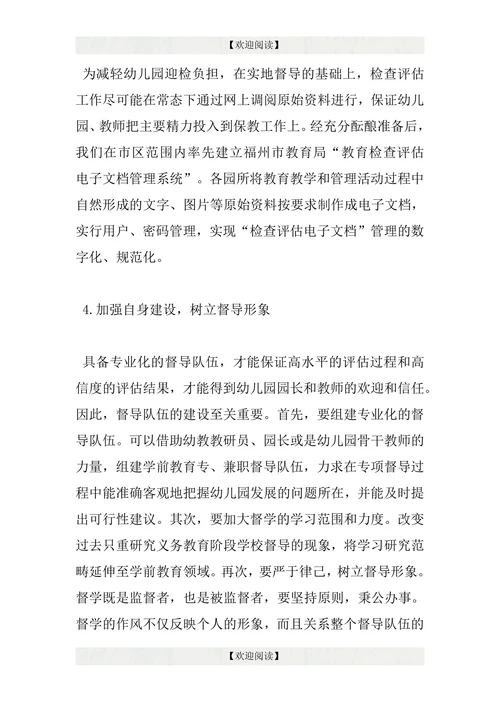 【欢迎阅读】

为减轻幼儿园迎检负担，在实地督导的基础上，检查评估工作尽可能在常态下通过网上调阅原始资料进行，保证幼儿园、教师把主要精力投入到保教工作上。经充分酝酿准备后，我们在市区范围内率先建立福州市教育局“教育检查评估电子文档管理系统”。各园所将教育教学和管理活动过程中自然形成的文字、图片等原始资料按要求制作成电子文档，实行用户、密码管理，实现“检查评估电子文档”管理的数字化、规范化。

4.加强自身建设，树立督导形象

具备专业化的督导队伍，才能保证高水平的评估过程和高信度的评估结果，才能得到幼儿园园长和教师的欢迎和信任。因此，督导队伍的建设至关重要。首先，要组建专业化的督导队伍。可以借助幼教教研员、园长或是幼儿园骨干教师的力量，组建学前教育专、兼职督导队伍，力求在专项督导过程中能准确客观地把握幼儿园发展的问题所在，并能及时提出可行性建议。其次，要加大督学的学习范围和力度。改变过去只重研究义务教育阶段学校督导的现象，将学习研究范畴延伸至学前教育领域。再次，要严于律己，树立督导形象。督学既是监督者，也是被监督者，要坚持原则，秉公办事。督学的作风不仅反映个人的形象，而且关系整个督导队伍的

【欢迎阅读】